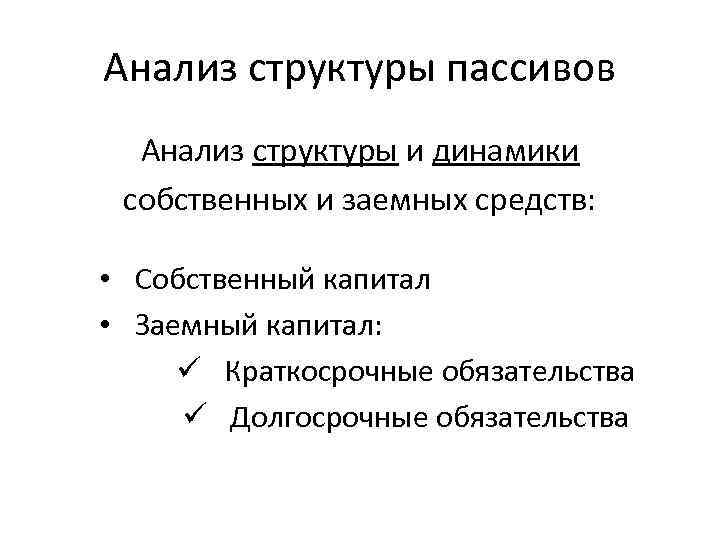 Анализ структуры пассивов

Анализ структуры и динамики собственных и заемных средств:

• Собственный капитал
• Заемный капитал:
 ✓ Краткосрочные обязательства
 ✓ Долгосрочные обязательства